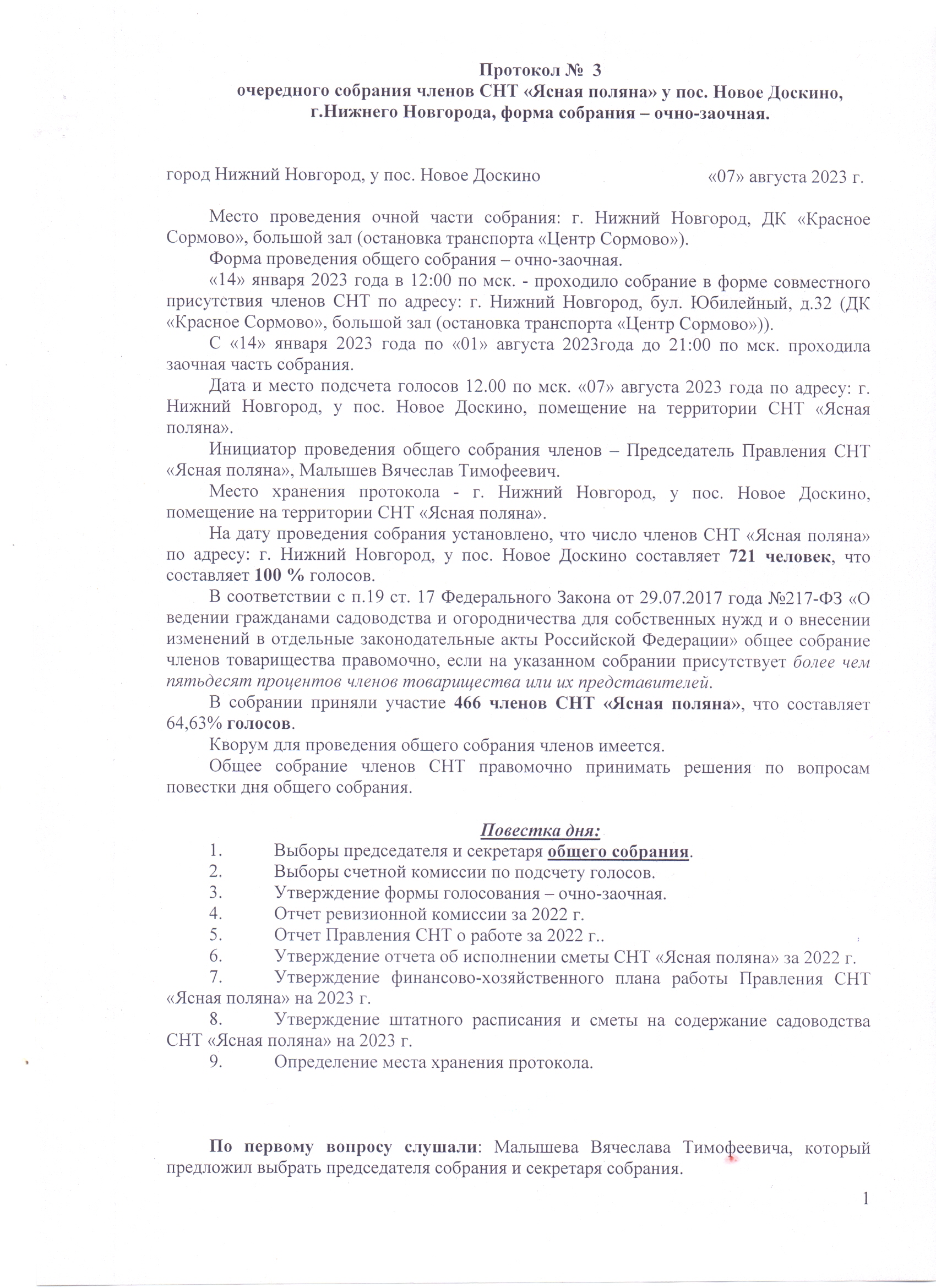 Протокол № 3
очередного собрания членов СНТ «Ясная поляна» у пос. Новое Доскино, г.Нижнего Новгорода, форма собрания – очно-заочная.

город Нижний Новгород, у пос. Новое Доскино «07» августа 2023 г.

Место проведения очной части собрания: г. Нижний Новгород, ДК «Красное Сормово», большой зал (остановка транспорта «Центр Сормово»).

Форма проведения общего собрания – очно-заочная.

«14» января 2023 года в 12:00 по мск. - проходило собрание в форме совместного присутствия членов СНТ по адресу: г. Нижний Новгород, бул. Юбилейный, д.32 (ДК «Красное Сормово», большой зал (остановка транспорта «Центр Сормово»)).

С «14» января 2023 года по «01» августа 2023года до 21:00 по мск. проходила заочная часть собрания.

Дата и место подсчета голосов 12.00 по мск. «07» августа 2023 года по адресу: г. Нижний Новгород, у пос. Новое Доскино, помещение на территории СНТ «Ясная поляна».

Инициатор проведения общего собрания членов – Председатель Правления СНТ «Ясная поляна», Малышев Вячеслав Тимофеевич.

Место хранения протокола - г. Нижний Новгород, у пос. Новое Доскино, помещение на территории СНТ «Ясная поляна».

На дату проведения собрания установлено, что число членов СНТ «Ясная поляна» по адресу: г. Нижний Новгород, у пос. Новое Доскино составляет 721 человек, что составляет 100 % голосов.

В соответствии с п.19 ст. 17 Федерального Закона от 29.07.2017 года №217-ФЗ «О ведении гражданами садоводства и огородничества для собственных нужд и о внесении изменений в отдельные законодательные акты Российской Федерации» общее собрание членов товарищества правомочно, если на указанном собрании присутствует более чем пятьдесят процентов членов товарищества или их представителей.

В собрании приняли участие 466 членов СНТ «Ясная поляна», что составляет 64,63% голосов.

Кворум для проведения общего собрания членов имеется.

Общее собрание членов СНТ правомочно принимать решения по вопросам повестки дня общего собрания.

Повестка дня:
1. Выборы председателя и секретаря общего собрания.
2. Выборы счетной комиссии по подсчету голосов.
3. Утверждение формы голосования – очно-заочная.
4. Отчет ревизионной комиссии за 2022 г.
5. Отчет Правления СНТ о работе за 2022 г..
6. Утверждение отчета об исполнении сметы СНТ «Ясная поляна» за 2022 г.
7. Утверждение финансово-хозяйственного плана работы Правления СНТ «Ясная поляна» на 2023 г.
8. Утверждение штатного расписания и сметы на содержание садоводства СНТ «Ясная поляна» на 2023 г.
9. Определение места хранения протокола.

По первому вопросу слушали: Малышева Вячеслава Тимофеевича, который предложил выбрать председателя собрания и секретаря собрания.

1